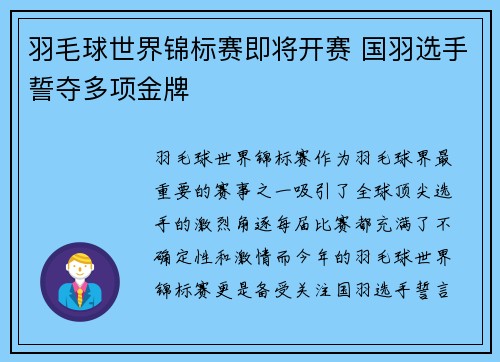 羽毛球世界锦标赛即将开赛 国羽选手誓夺多项金牌

羽毛球世界锦标赛作为羽毛球界最重要的赛事之一吸引了全球顶尖选手的激烈角逐每届比赛都充满了不确定性和激情而今年的羽毛球世界锦标赛更是备受关注国羽选手誓言